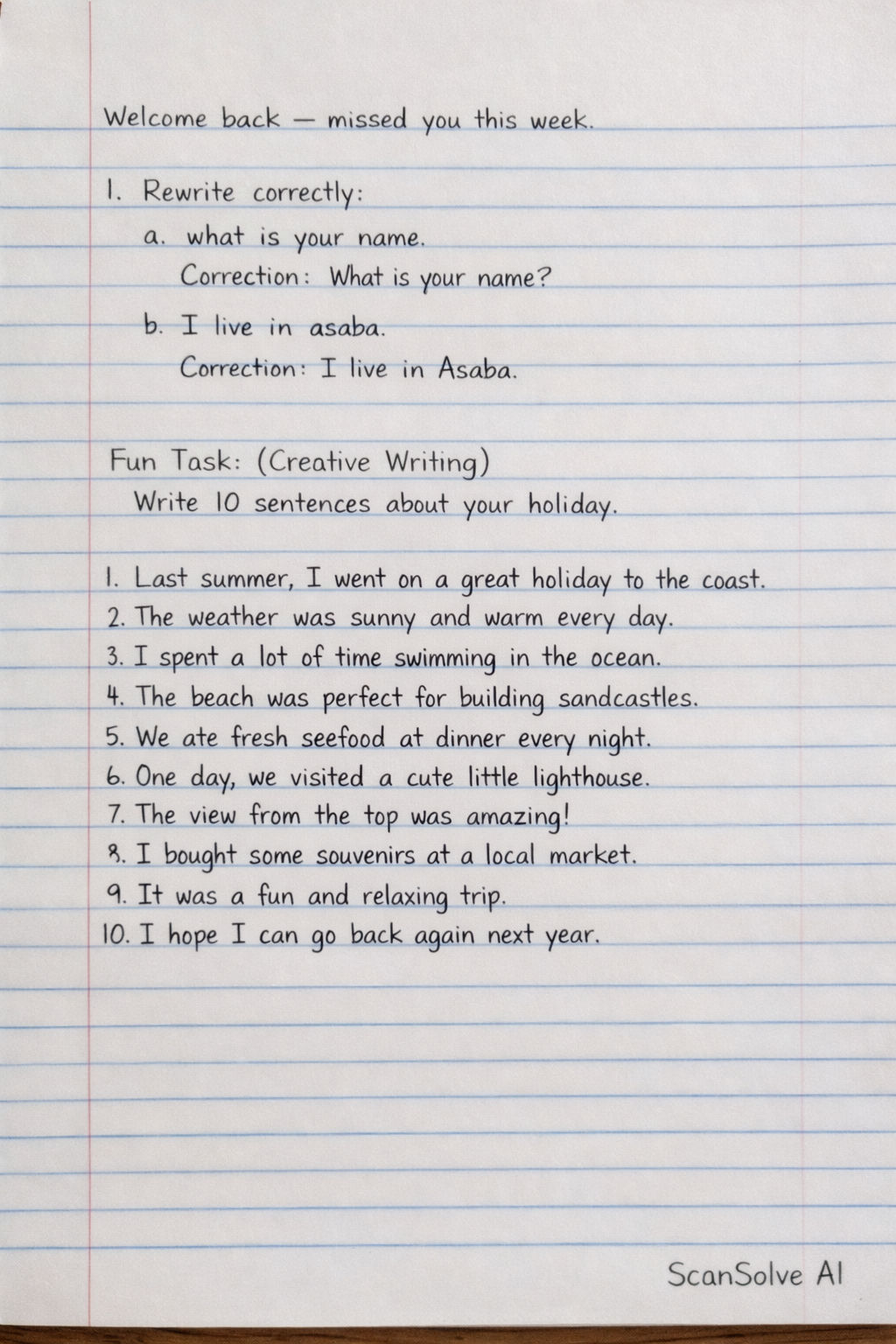 Welcome back — missed you this week.

1. Rewrite correctly:
a. what is your name.
Correction: What is your name?
b. I live in asaba.
Correction: I live in Asaba.

Fun Task: (Creative Writing)
Write 10 sentences about your holiday.

1. Last summer, I went on a great holiday to the coast.
2. The weather was sunny and warm every day.
3. I spent a lot of time swimming in the ocean.
4. The beach was perfect for building sandcastles.
5. We ate fresh seefood at dinner every night.
6. One day, we visited a cute little lighthouse.
7. The view from the top was amazing!
8. I bought some souvenirs at a local market.
9. It was a fun and relaxing trip.
10. I hope I can go back again next year.

ScanSolve AI